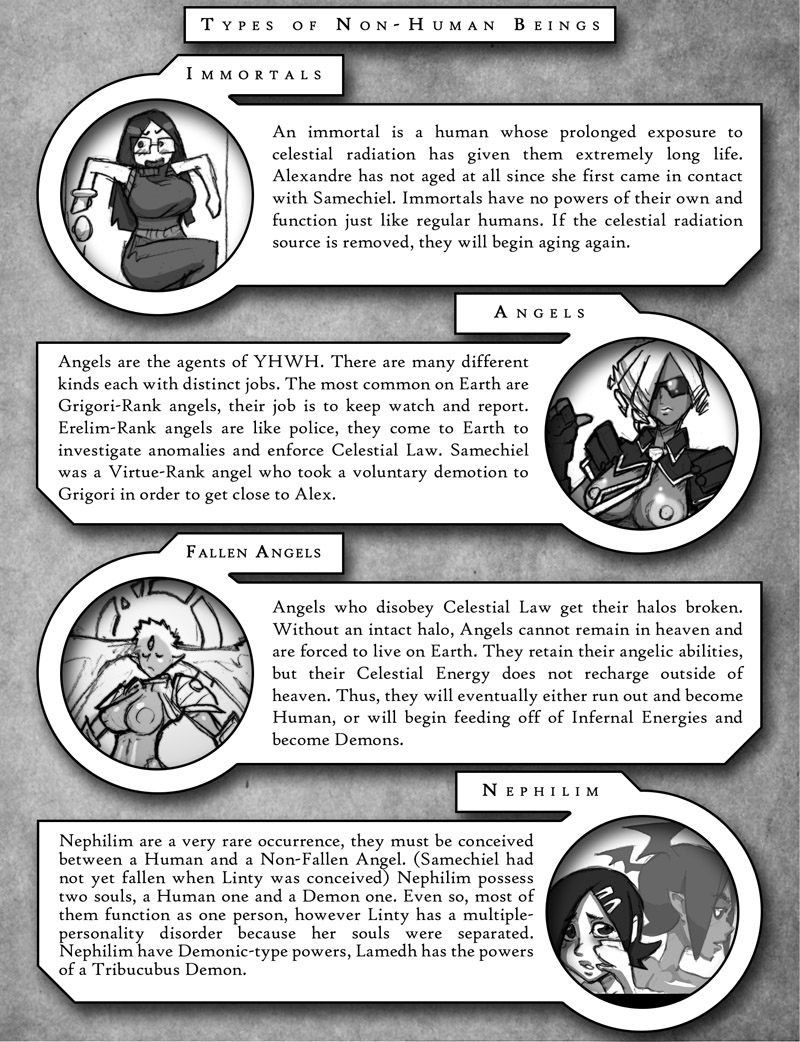 Types of Non-Human Beings

Immortals

An immortal is a human whose prolonged exposure to celestial radiation has given them extremely long life. Alexandre has not aged at all since she first came in contact with Samechiel. Immortals have no powers of their own and function just like regular humans. If the celestial radiation source is removed, they will begin aging again.

Angels

Angels are the agents of YHWH. There are many different kinds each with distinct jobs. The most common on Earth are Grigori-Rank angels, their job is to keep watch and report. Erelim-Rank angels are like police, they come to Earth to investigate anomalies and enforce Celestial Law. Samechiel was a Virtue-Rank angel who took a voluntary demotion to Grigori in order to get close to Alex.

Fallen Angels

Angels who disobey Celestial Law get their halos broken. Without an intact halo, Angels cannot remain in heaven and are forced to live on Earth. They retain their angelic abilities, but their Celestial Energy does not recharge outside of heaven. Thus, they will eventually either run out and become Human, or will begin feeding off of Infernal Energies and become Demons.

Nephilim

Nephilim are a very rare occurrence, they must be conceived between a Human and a Non-Fallen Angel. (Samechiel had not yet fallen when Linty was conceived) Nephilim possess two souls, a Human one and a Demon one. Even so, most of them function as one person, however Linty has a multiple-personality disorder because her souls were separated. Nephilim have Demonic-type powers, Lamedh has the powers of a Tribucubus Demon.